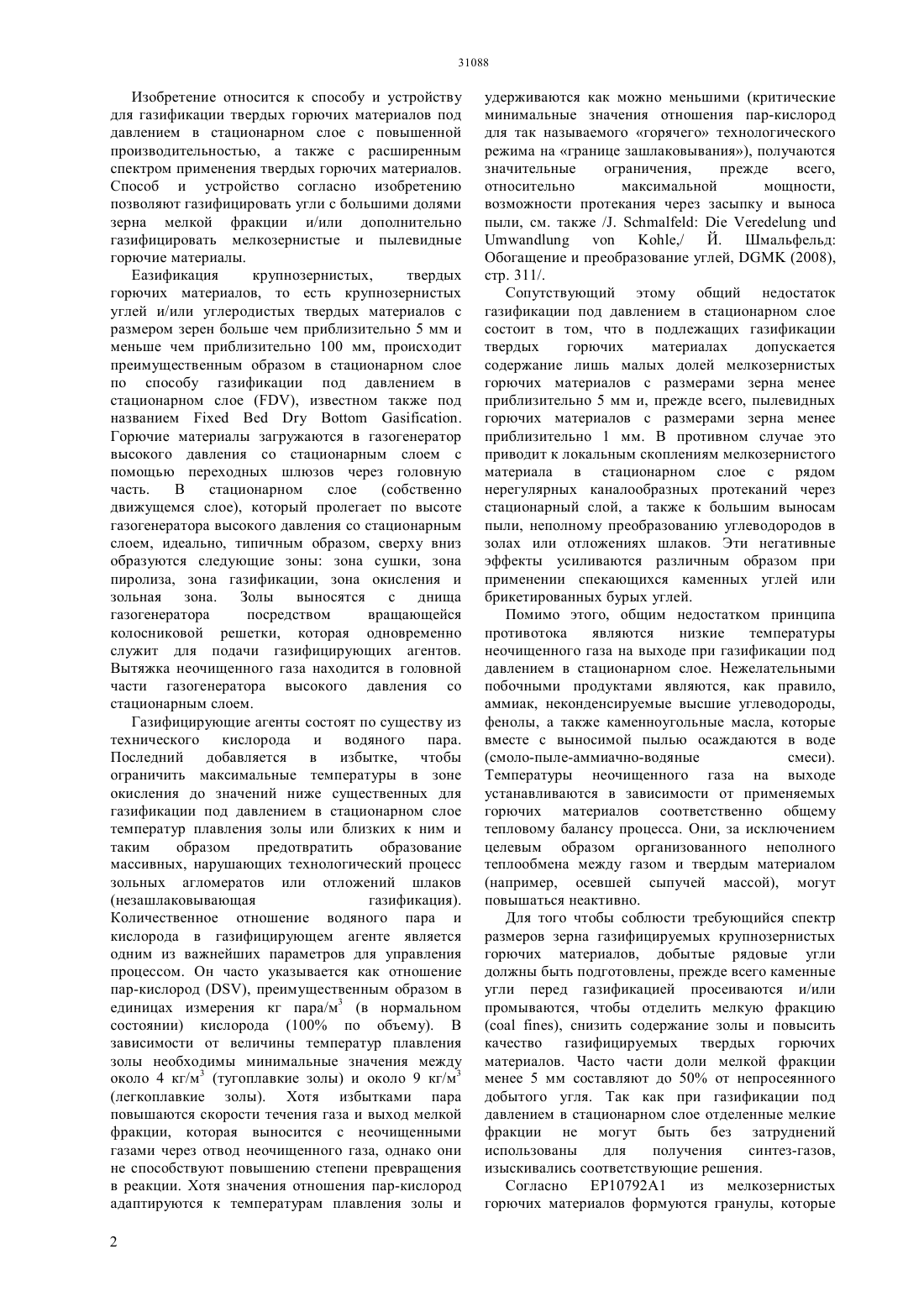 31088

Изобретение относится к способу и устройству для газификации твердых горючих материалов под давлением в стационарном слое с повышенной производительностью, а также с расширенным спектром применения твердых горючих материалов. Способ и устройство согласно изобретению позволяют газифицировать угли с большими долями зерна мелкой фракции и/или дополнительно газифицировать мелкозернистые и пылевидные горючие материалы.

Еазификация крупнозернистых, твердых горючих материалов, то есть крупнозернистых углей и/или углеродистых твердых материалов с размером зерен больше чем приблизительно 5 мм и меньше чем приблизительно 100 мм, происходит преимущественным образом в стационарном слое по способу газификации под давлением в стационарном слое (FDV), известном также под названием Fixed Bed Dry Bottom Gasification. Горючие материалы загружаются в газогенератор высокого давления со стационарным слоем с помощью переходных шлюзов через головную часть. В стационарном слое (собственно движущемся слое), который пролегает по высоте газогенератора высокого давления со стационарным слоем, идеально, типичным образом, сверху вниз образуются следующие зоны: зона сушки, зона пиролиза, зона газификации, зона окисления и зольная зона. Золы выносятся с днища газогенератора посредством вращающейся колосниковой решетки, которая одновременно служит для подачи газифицирующих агентов. Вытяжка неочищенного газа находится в головной части газогенератора высокого давления со стационарным слоем.

Газифицирующие агенты состоят по существу из технического кислорода и водяного пара. Последний добавляется в избытке, чтобы ограничить максимальные температуры в зоне окисления до значений ниже существенных для газификации под давлением в стационарном слое температур плавления золы или близких к ним и таким образом предотвратить образование массивных, нарушающих технологический процесс зольных агломератов или отложений шлаков (незашлаковывающая газификация). Количественное отношение водяного пара и кислорода в газифицирующем агенте является одним из важнейших параметров для управления процессом. Он часто указывается как отношение пар-кислород (DSV), преимущественным образом в единицах измерения кг пара/м$^3$ (в нормальном состоянии) кислорода (100% по объему). В зависимости от величины температур плавления золы необходимы минимальные значения между около 4 кг/м$^3$ (тугоплавкие золы) и около 9 кг/м$^3$ (легкоплавкие золы). Хотя избытками пара повышаются скорости течения газа и выход мелкой фракции, которая выносится с неочищенными газами через отвод неочищенного газа, однако они не способствуют повышению степени превращения в реакции. Хотя значения отношения пар-кислород адаптируются к температурам плавления золы и удерживаются как можно меньшими (критические минимальные значения отношения пар-кислород для так называемого «горячего» технологического режима на «границе зашлаковывания»), получаются значительные ограничения, прежде всего, относительно максимальной мощности, возможности протекания через засыпку и выноса пыли, см. также /J. Schmalfeld: Die Veredelung und Umwandlung von Kohle,/ Й. Шмальфельд: Обогащение и преобразование углей, DGMK (2008), стр. 311/.

Сопутствующий этому общий недостаток газификации под давлением в стационарном слое состоит в том, что в подлежащих газификации твердых горючих материалах допускается содержание лишь малых долей мелкозернистых горючих материалов с размерами зерна менее приблизительно 5 мм и, прежде всего, пылевидных горючих материалов с размерами зерна менее приблизительно 1 мм. В противном случае это приводит к локальным скоплениям мелкозернистого материала в стационарном слое с рядом нерегулярных каналообразных протеканий через стационарный слой, а также к большим выносам пыли, неполному преобразованию углеводородов в золах или отложениях шлаков. Эти негативные эффекты усиливаются различным образом при применении спекающихся каменных углей или брикетированных бурых углей.

Помимо этого, общим недостатком принципа противотока являются низкие температуры неочищенного газа на выходе при газификации под давлением в стационарном слое. Нежелательными побочными продуктами являются, как правило, аммиак, неконденсируемые высшие углеводороды, фенолы, а также каменноугольные масла, которые вместе с выносимой пылью осаждаются в воде (смоло-пыле-аммиачно-водяные смеси). Температуры неочищенного газа на выходе устанавливаются в зависимости от применяемых горючих материалов соответственно общему тепловому балансу процесса. Они, за исключением целевым образом организованного неполного теплообмена между газом и твердым материалом (например, осевшей сыпучей массой), могут повышаться неактивно.

Для того чтобы соблюсти требующийся спектр размеров зерна газифицируемых крупнозернистых горючих материалов, добытые рядовые угли должны быть подготовлены, прежде всего каменные угли перед газификацией просеиваются и/или промываются, чтобы отделить мелкую фракцию (coal fines), снизить содержание золы и повысить качество газифицируемых твердых горючих материалов. Часто части доли мелкой фракции менее 5 мм составляют до 50% от непросеянного добытого угля. Так как при газификации под давлением в стационарном слое отделенные мелкие фракции не могут быть без затруднений использованы для получения синтез-газов, изыскивались соответствующие решения.

Согласно EP10792A1 из мелкозернистых горючих материалов формуются гранулы, которые

2